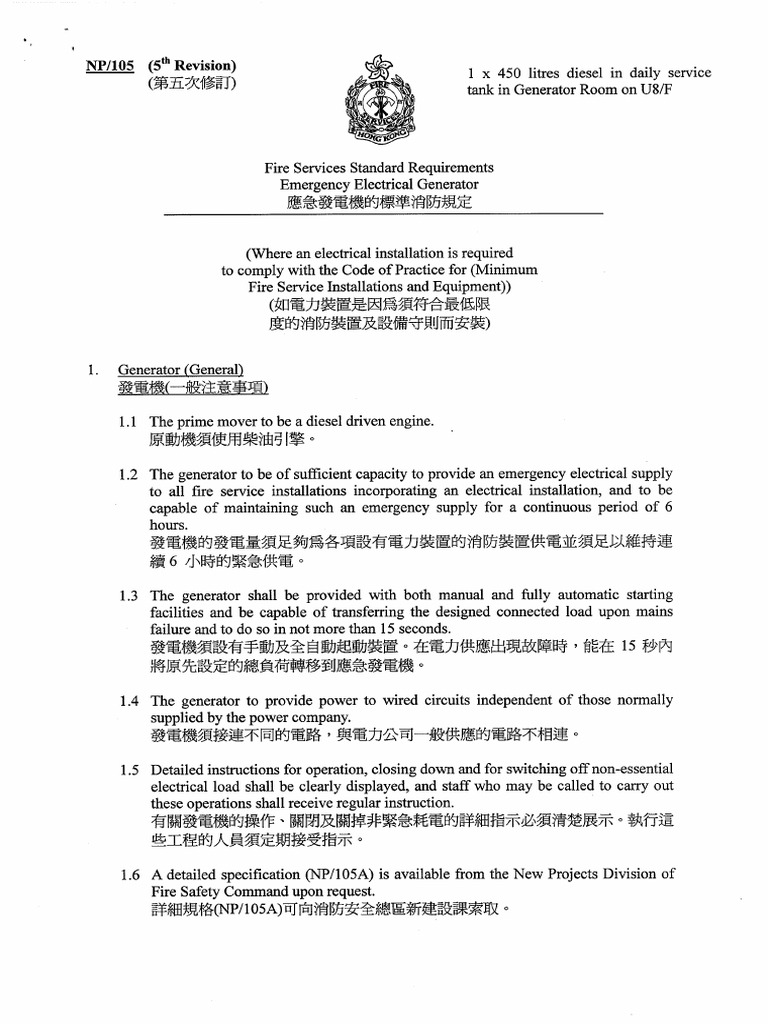 NP/105 (5$^{th}$ Revision)
(第五次修訂)

FIRE SERVICES HONG KONG

1 x 450 litres diesel in daily service tank in Generator Room on U8/F

Fire Services Standard Requirements
Emergency Electrical Generator
應急發電機的標準消防規定

(Where an electrical installation is required to comply with the Code of Practice for (Minimum Fire Service Installations and Equipment))
(如電力裝置是因爲須符合最低限度的消防裝置及設備守則而安裝)

1. Generator (General)
發電機(一般注意事項)

1.1 The prime mover to be a diesel driven engine.
原動機須使用柴油引擎。

1.2 The generator to be of sufficient capacity to provide an emergency electrical supply to all fire service installations incorporating an electrical installation, and to be capable of maintaining such an emergency supply for a continuous period of 6 hours.
發電機的發電量須足夠爲各項設有電力裝置的消防裝置供電並須足以維持連續 6 小時的緊急供電。

1.3 The generator shall be provided with both manual and fully automatic starting facilities and be capable of transferring the designed connected load upon mains failure and to do so in not more than 15 seconds.
發電機須設有手動及全自動起動裝置。在電力供應出現故障時，能在 15 秒內將原先設定的總負荷轉移到應急發電機。

1.4 The generator to provide power to wired circuits independent of those normally supplied by the power company.
發電機須接連不同的電路，與電力公司一般供應的電路不相連。

1.5 Detailed instructions for operation, closing down and for switching off non-essential electrical load shall be clearly displayed, and staff who may be called to carry out these operations shall receive regular instruction.
有關發電機的操作、關閉及關掉非緊急耗電的詳細指示必須清楚展示。執行這些工程的人員須定期接受指示。

1.6 A detailed specification (NP/105A) is available from the New Projects Division of Fire Safety Command upon request.
詳細規格(NP/105A)可向消防安全總區新建設課索取。